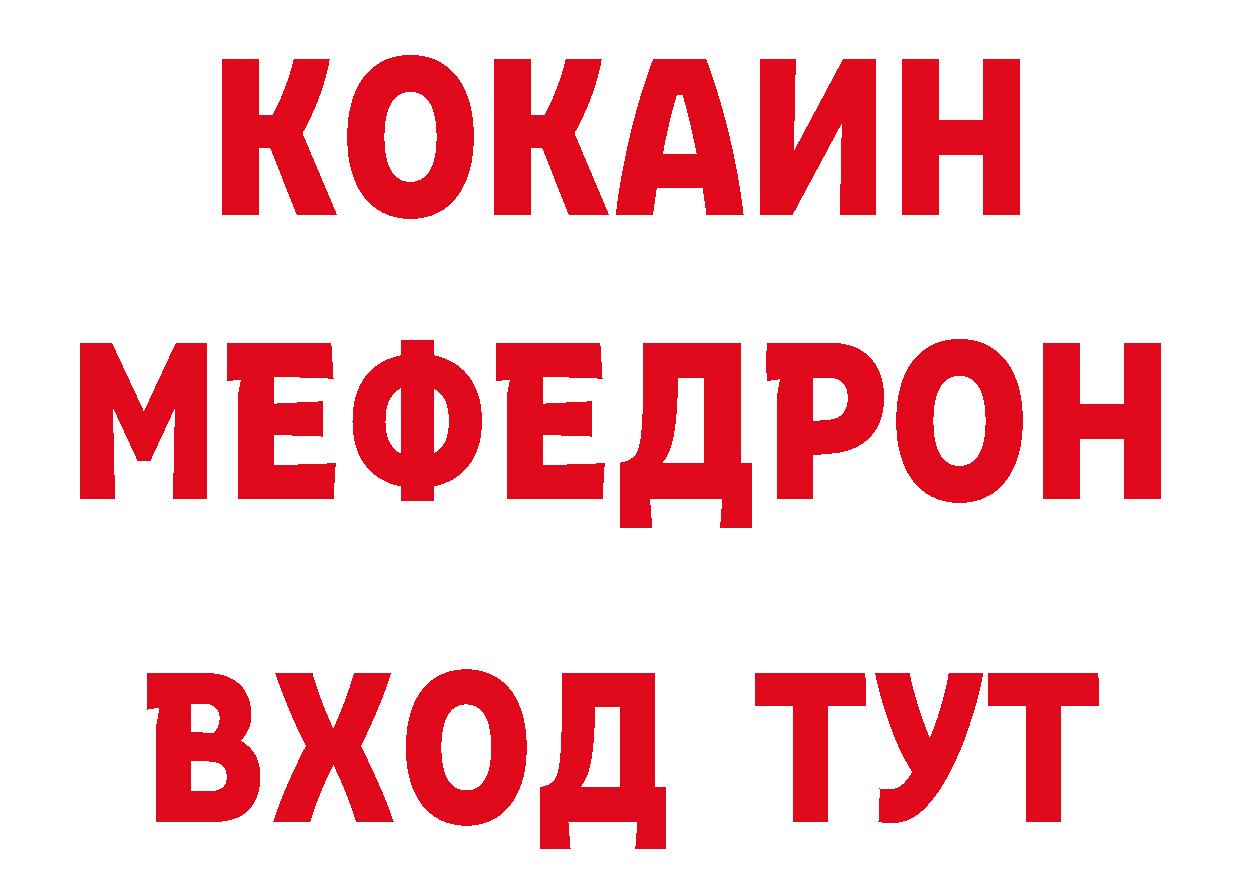 КОКАИН
МЕФЕДРОН
ВХОД ТУТ